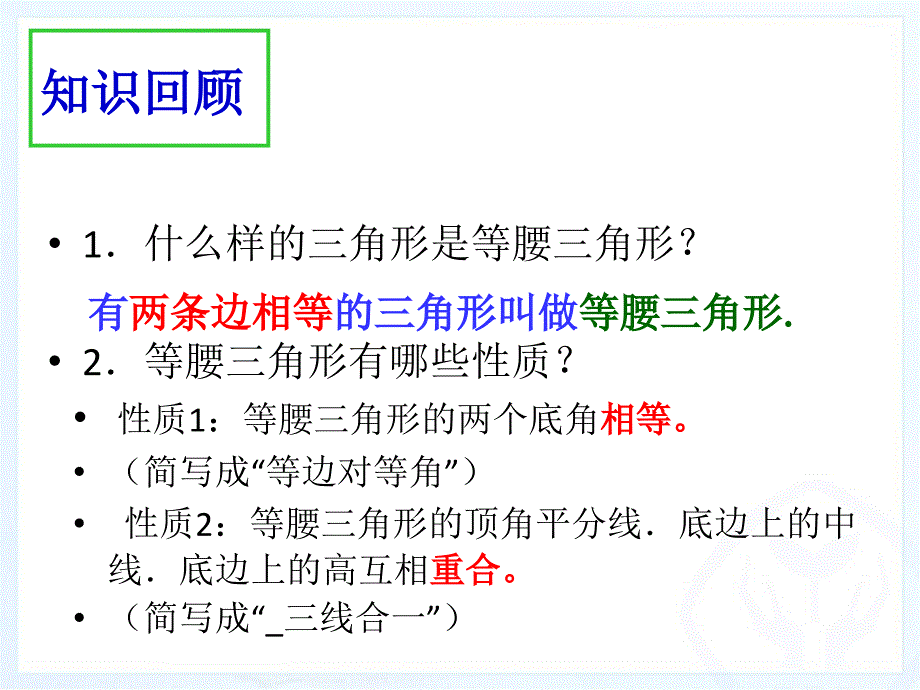 知识回顾

• 1．什么样的三角形是等腰三角形？

有两条边相等的三角形叫做等腰三角形.

• 2．等腰三角形有哪些性质？

• 性质1：等腰三角形的两个底角相等。

• （简写成“等边对等角”）

• 性质2：等腰三角形的顶角平分线．底边上的中线．底边上的高互相重合。

• （简写成“_三线合一”）